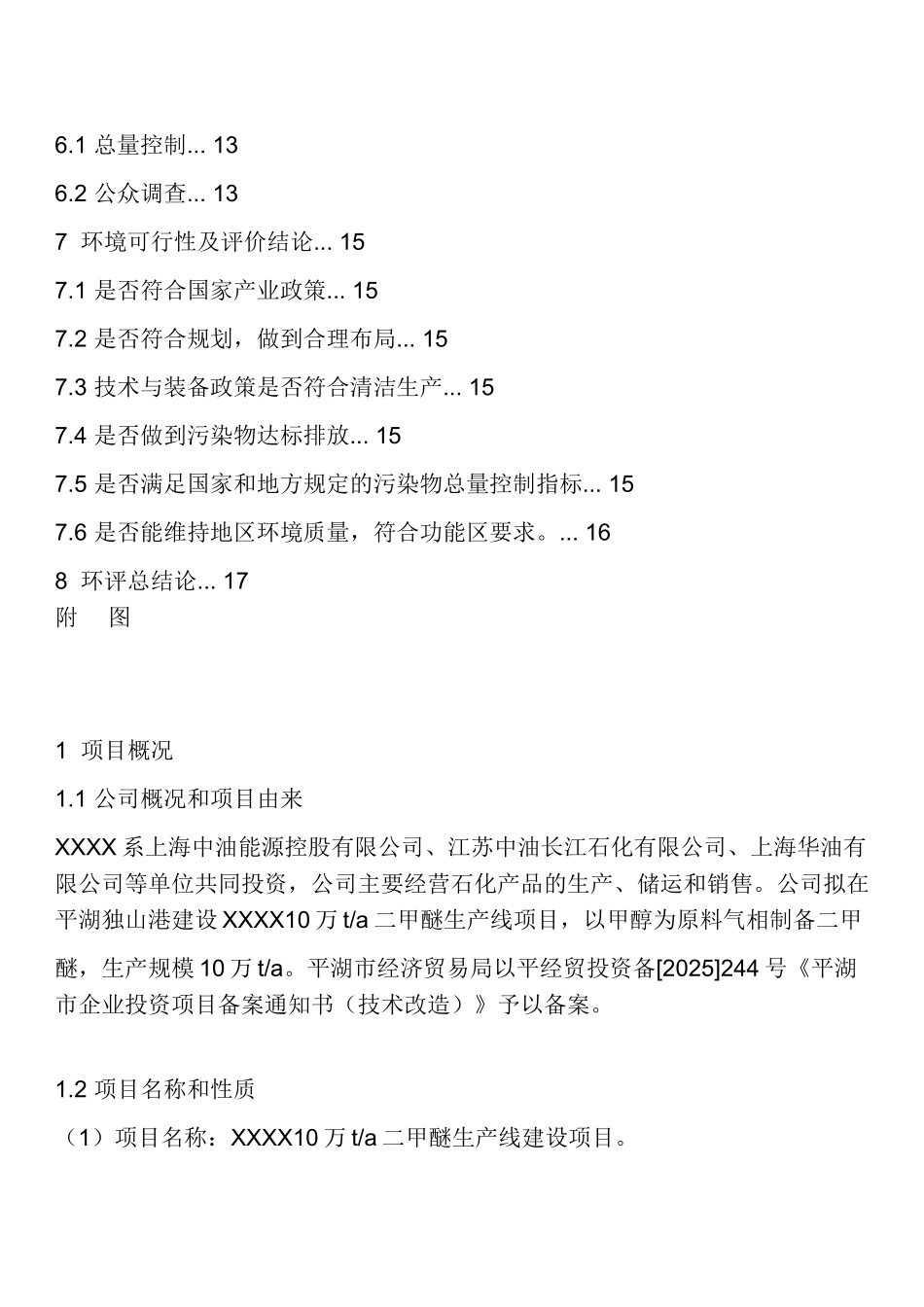 6.1 总量控制... 13

6.2 公众调查... 13

7 环境可行性及评价结论... 15

7.1 是否符合国家产业政策... 15

7.2 是否符合规划，做到合理布局... 15

7.3 技术与装备政策是否符合清洁生产... 15

7.4 是否做到污染物达标排放... 15

7.5 是否满足国家和地方规定的污染物总量控制指标... 15

7.6 是否能维持地区环境质量，符合功能区要求。... 16

8 环评总结论... 17

附 图

1 项目概况

1.1 公司概况和项目由来

XXXX 系上海中油能源控股有限公司、江苏中油长江石化有限公司、上海华油有限公司等单位共同投资，公司主要经营石化产品的生产、储运和销售。公司拟在平湖独山港建设 XXXX10 万 t/a 二甲醚生产线项目，以甲醇为原料气相制备二甲醚，生产规模 10 万 t/a。平湖市经济贸易局以平经贸投资备[2025]244 号《平湖市企业投资项目备案通知书（技术改造）》予以备案。

1.2 项目名称和性质

（1）项目名称：XXXX10 万 t/a 二甲醚生产线建设项目。